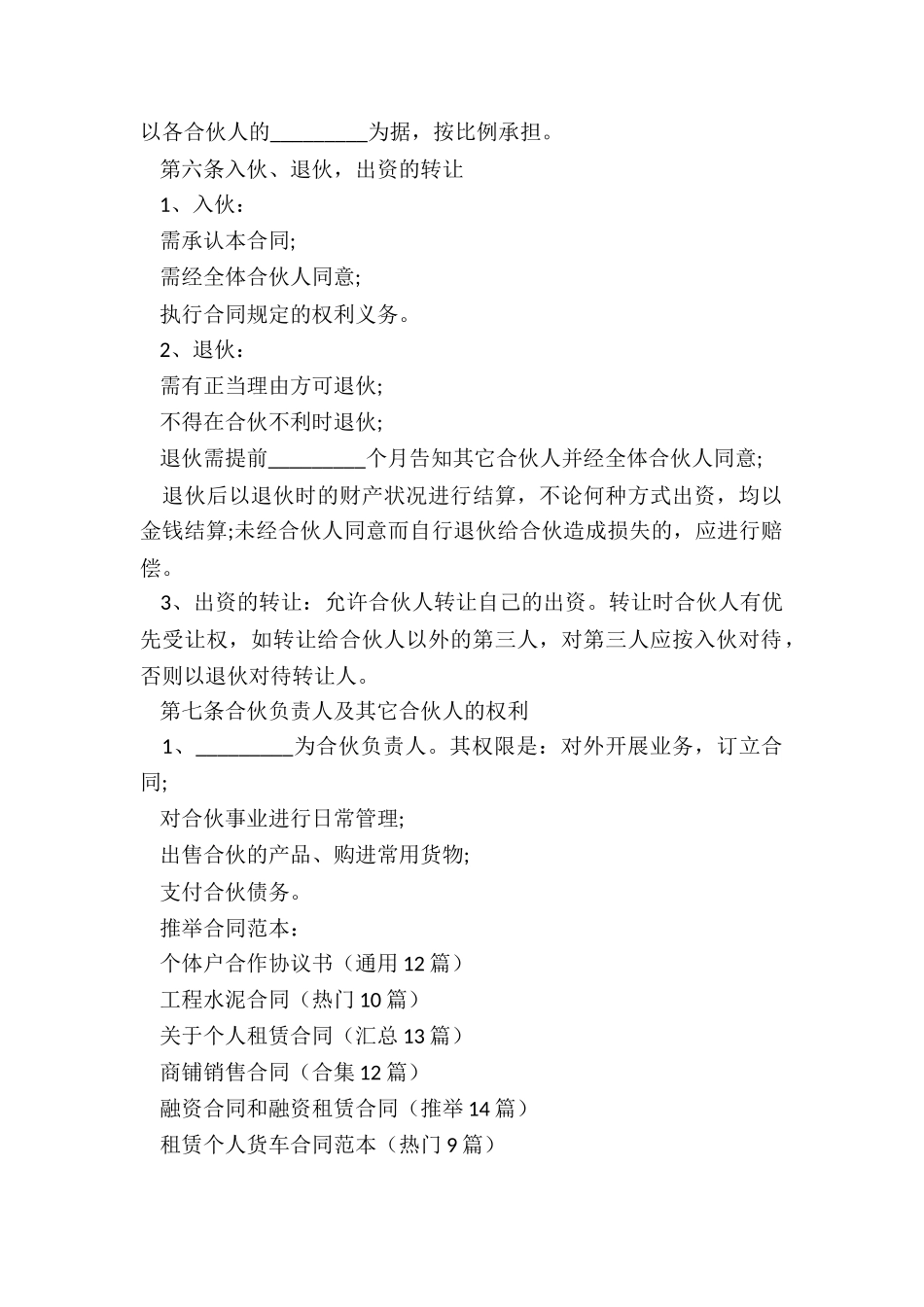 以各合伙人的_________为据，按比例承担。

第六条入伙、退伙，出资的转让

1、入伙：

需承认本合同;

需经全体合伙人同意;

执行合同规定的权利义务。

2、退伙：

需有正当理由方可退伙;

不得在合伙不利时退伙;

退伙需提前_________个月告知其它合伙人并经全体合伙人同意;

退伙后以退伙时的财产状况进行结算，不论何种方式出资，均以金钱结算;未经合伙人同意而自行退伙给合伙造成损失的，应进行赔偿。

3、出资的转让：允许合伙人转让自己的出资。转让时合伙人有优先受让权，如转让给合伙人以外的第三人，对第三人应按入伙对待，否则以退伙对待转让人。

第七条合伙负责人及其它合伙人的权利

1、_________为合伙负责人。其权限是：对外开展业务，订立合同;

对合伙事业进行日常管理;

出售合伙的产品、购进常用货物;

支付合伙债务。

推举合同范本：

个体户合作协议书（通用 12 篇）

工程水泥合同（热门 10 篇）

关于个人租赁合同（汇总 13 篇）

商铺销售合同（合集 12 篇）

融资合同和融资租赁合同（推举 14 篇）

租赁个人货车合同范本（热门 9 篇）